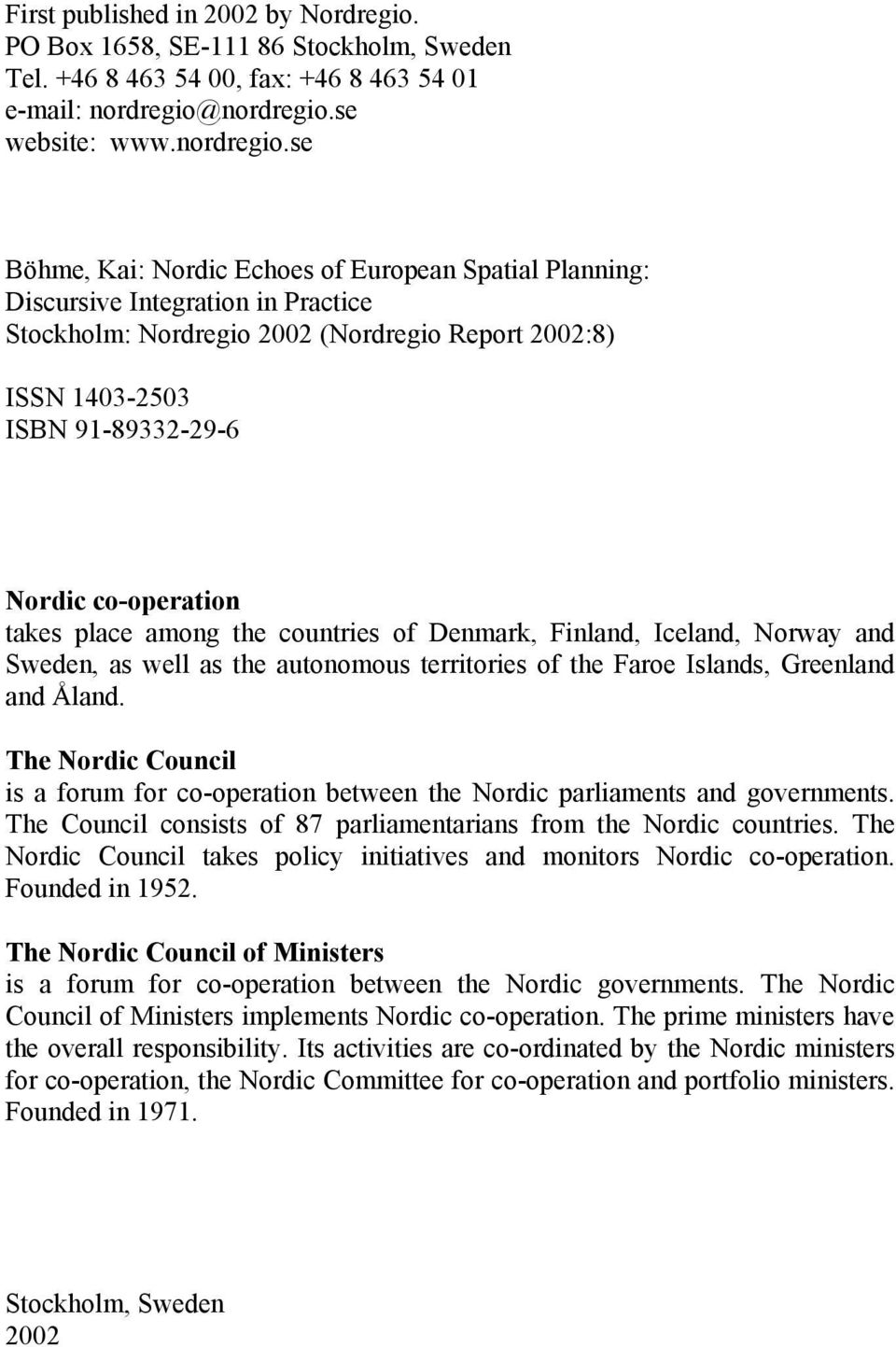 First published in 2002 by Nordregio.
PO Box 1658, SE-111 86 Stockholm, Sweden
Tel. +46 8 463 54 00, fax: +46 8 463 54 01
e-mail: nordregio@nordregio.se
website: www.nordregio.se

Böhme, Kai: Nordic Echoes of European Spatial Planning: Discursive Integration in Practice
Stockholm: Nordregio 2002 (Nordregio Report 2002:8)

ISSN 1403-2503
ISBN 91-89332-29-6

Nordic co-operation
takes place among the countries of Denmark, Finland, Iceland, Norway and Sweden, as well as the autonomous territories of the Faroe Islands, Greenland and Åland.

The Nordic Council
is a forum for co-operation between the Nordic parliaments and governments. The Council consists of 87 parliamentarians from the Nordic countries. The Nordic Council takes policy initiatives and monitors Nordic co-operation. Founded in 1952.

The Nordic Council of Ministers
is a forum for co-operation between the Nordic governments. The Nordic Council of Ministers implements Nordic co-operation. The prime ministers have the overall responsibility. Its activities are co-ordinated by the Nordic ministers for co-operation, the Nordic Committee for co-operation and portfolio ministers. Founded in 1971.

Stockholm, Sweden
2002